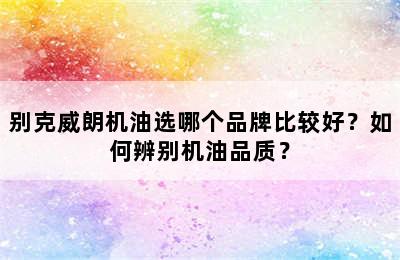 别克威朗机油选哪个品牌比较好？如何辨别机油品质？